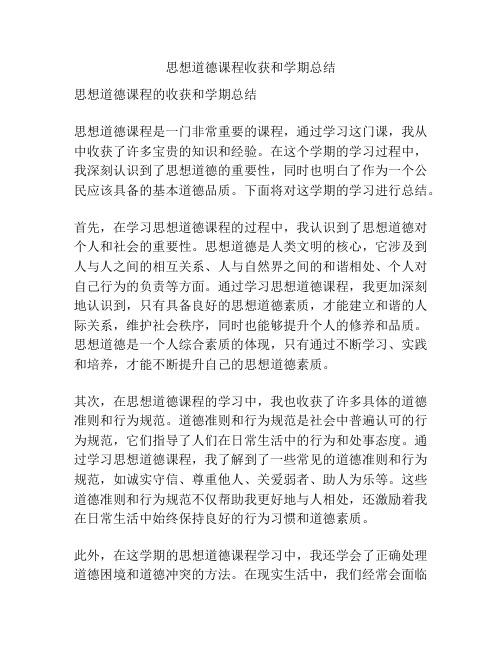 思想道德课程收获和学期总结

思想道德课程的收获和学期总结

思想道德课程是一门非常重要的课程，通过学习这门课，我从中收获了许多宝贵的知识和经验。在这个学期的学习过程中，我深刻认识到了思想道德的重要性，同时也明白了作为一个公民应该具备的基本道德品质。下面将对这学期的学习进行总结。

首先，在学习思想道德课程的过程中，我认识到了思想道德对个人和社会的重要性。思想道德是人类文明的核心，它涉及到人与人之间的相互关系、人与自然界之间的和谐相处、个人对自己行为的负责等方面。通过学习思想道德课程，我更加深刻地认识到，只有具备良好的思想道德素质，才能建立和谐的人际关系，维护社会秩序，同时也能够提升个人的修养和品质。思想道德是一个人综合素质的体现，只有通过不断学习、实践和培养，才能不断提升自己的思想道德素质。

其次，在思想道德课程的学习中，我也收获了许多具体的道德准则和行为规范。道德准则和行为规范是社会中普遍认可的行为规范，它们指导了人们在日常生活中的行为和处事态度。通过学习思想道德课程，我了解到了一些常见的道德准则和行为规范，如诚实守信、尊重他人、关爱弱者、助人为乐等。这些道德准则和行为规范不仅帮助我更好地与人相处，还激励着我在日常生活中始终保持良好的行为习惯和道德素质。

此外，在这学期的思想道德课程学习中，我还学会了正确处理道德困境和道德冲突的方法。在现实生活中，我们经常会面临